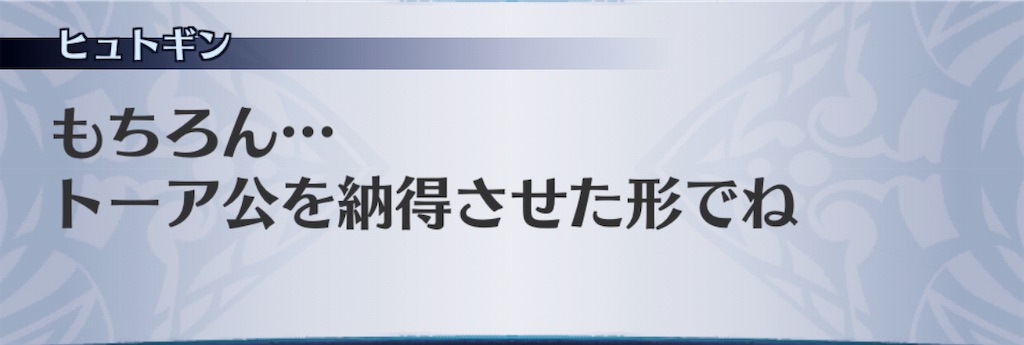 ヒュトギン

もちろん…
トーア公を納得させた形でね